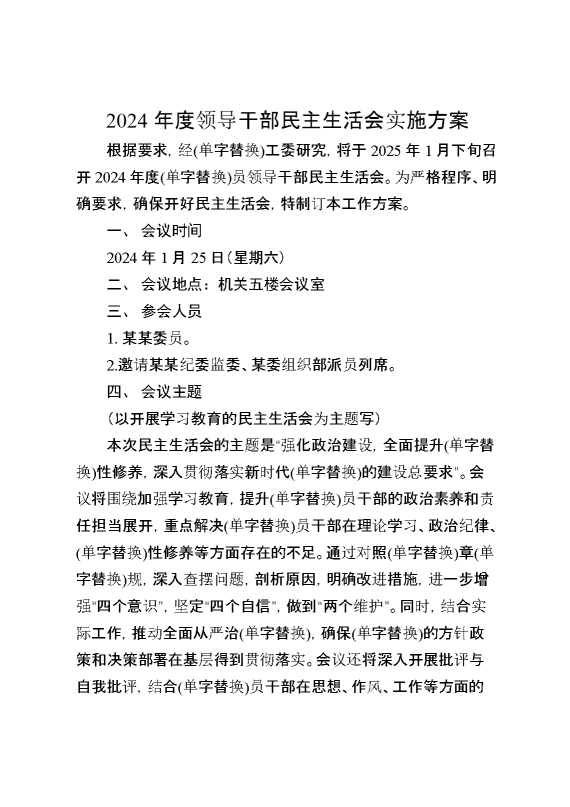 2024 年度领导干部民主生活会实施方案

根据要求，经(单字替换)工委研究，将于 2025 年 1 月下旬召开 2024 年度(单字替换)员领导干部民主生活会。为严格程序、明确要求，确保开好民主生活会，特制订本工作方案。

一、 会议时间

2024 年 1 月 25 日（星期六）

二、 会议地点：机关五楼会议室

三、 参会人员

1. 某某委员。

2.邀请某某纪委监委、某委组织部派员列席。

四、 会议主题

（以开展学习教育的民主生活会为主题写）

本次民主生活会的主题是"强化政治建设，全面提升(单字替换)性修养，深入贯彻落实新时代(单字替换)的建设总要求"。会议将围绕加强学习教育，提升(单字替换)员干部的政治素养和责任担当展开，重点解决(单字替换)员干部在理论学习、政治纪律、(单字替换)性修养等方面存在的不足。通过对照(单字替换)章(单字替换)规，深入查摆问题，剖析原因，明确改进措施，进一步增强"四个意识"，坚定"四个自信"，做到"两个维护"。同时，结合实际工作，推动全面从严治(单字替换)，确保(单字替换)的方针政策和决策部署在基层得到贯彻落实。会议还将深入开展批评与自我批评，结合(单字替换)员干部在思想、作风、工作等方面的